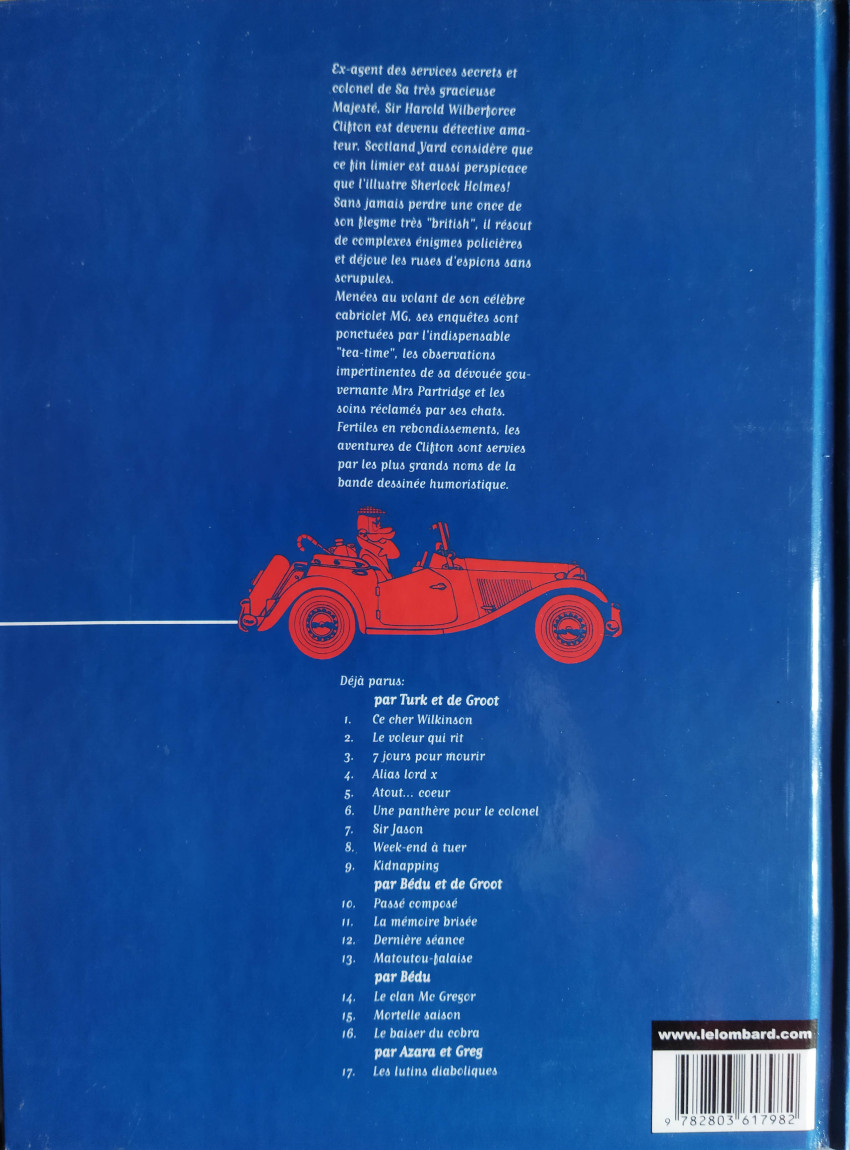 Ex-agent des services secrets et colonel de Sa très gracieuse Majesté, Sir Harold Wilberforce Clifton est devenu détective amateur. Scotland Yard considère que ce fin limier est aussi perspicace que l'illustre Sherlock Holmes! Sans jamais perdre une once de son flegme très "british", il résout de complexes énigmes policières et déjoue les ruses d'espions sans scrupules.
Menées au volant de son célèbre cabriolet MG, ses enquêtes sont ponctuées par l'indispensable "tea-time", les observations impertinentes de sa dévouée gouvernante Mrs Partridge et les soins réclamés par ses chats.
Fertiles en rebondissements, les aventures de Clifton sont servies par les plus grands noms de la bande dessinée humoristique.

Déjà parus:
par Turk et de Groot
1. Ce cher Wilkinson
2. Le voleur qui rit
3. 7 jours pour mourir
4. Alias lord x
5. Atout... coeur
6. Une panthère pour le colonel
7. Sir Jason
8. Week-end à tuer
9. Kidnapping
par Bédu et de Groot
10. Passé composé
11. La mémoire brisée
12. Dernière séance
13. Matoutou-falaise
par Bédu
14. Le clan Mc Gregor
15. Mortelle saison
16. Le baiser du cobra
par Azara et Greg
17. Les lutins diaboliques

www.lelombard.com

9 782803 617982